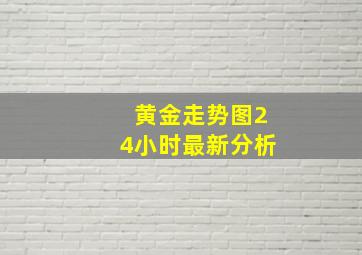 黄金走势图24小时最新分析